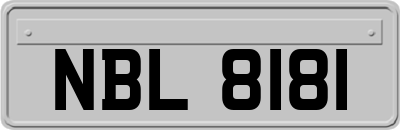 NBL 8181